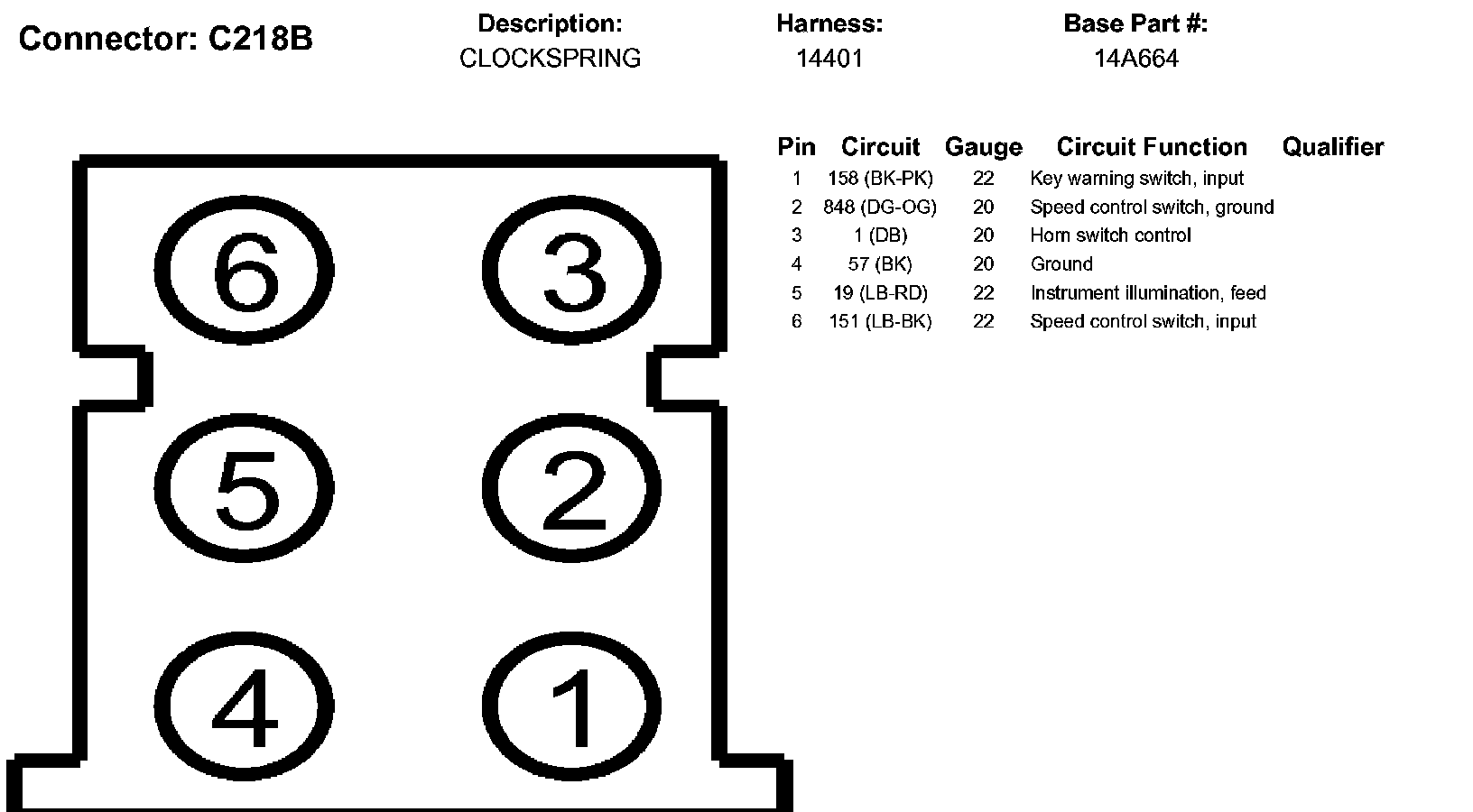 Connector: C218B

Description:
CLOCKSPRING

Harness:
14401

Base Part #:
14A664

6
3
5
2
4
1

| Pin | Circuit | Gauge | Circuit Function | Qualifier |
|---|---|---|---|---|
| 1 | 158 (BK-PK) | 22 | Key warning switch, input | |
| 2 | 848 (DG-OG) | 20 | Speed control switch, ground | |
| 3 | 1 (DB) | 20 | Horn switch control | |
| 4 | 57 (BK) | 20 | Ground | |
| 5 | 19 (LB-RD) | 22 | Instrument illumination, feed | |
| 6 | 151 (LB-BK) | 22 | Speed control switch, input | |